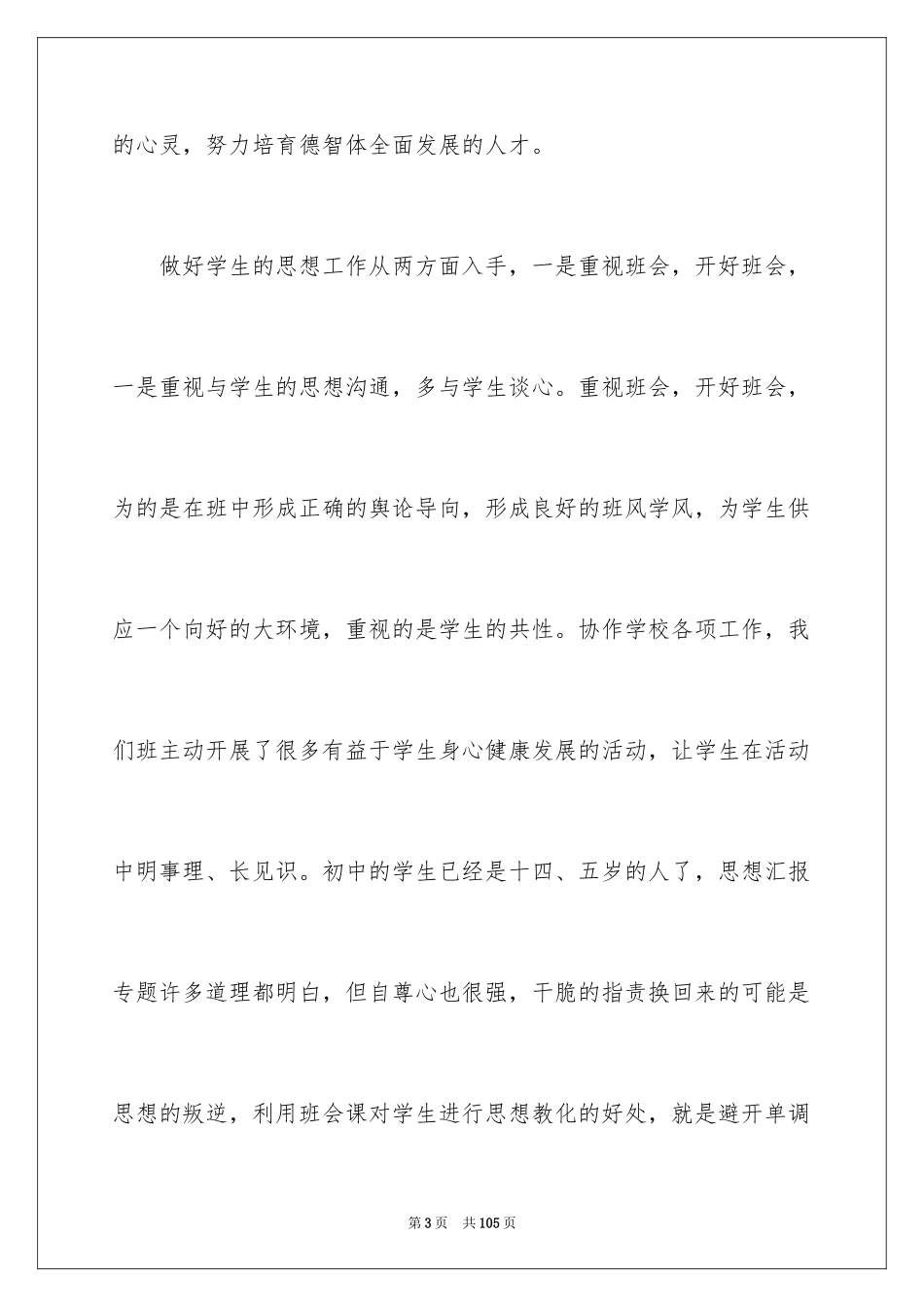 的心灵，努力培育德智体全面发展的人才。

做好学生的思想工作从两方面入手，一是重视班会，开好班会，一是重视与学生的思想沟通，多与学生谈心。重视班会，开好班会，为的是在班中形成正确的舆论导向，形成良好的班风学风，为学生供应一个向好的大环境，重视的是学生的共性。协作学校各项工作，我们班主动开展了很多有益于学生身心健康发展的活动，让学生在活动中明事理、长见识。初中的学生已经是十四、五岁的人了，思想汇报专题许多道理都明白，但自尊心也很强，干脆的指责换回来的可能是思想的叛逆，利用班会课对学生进行思想教化的好处，就是避开单调

第3页　共105页